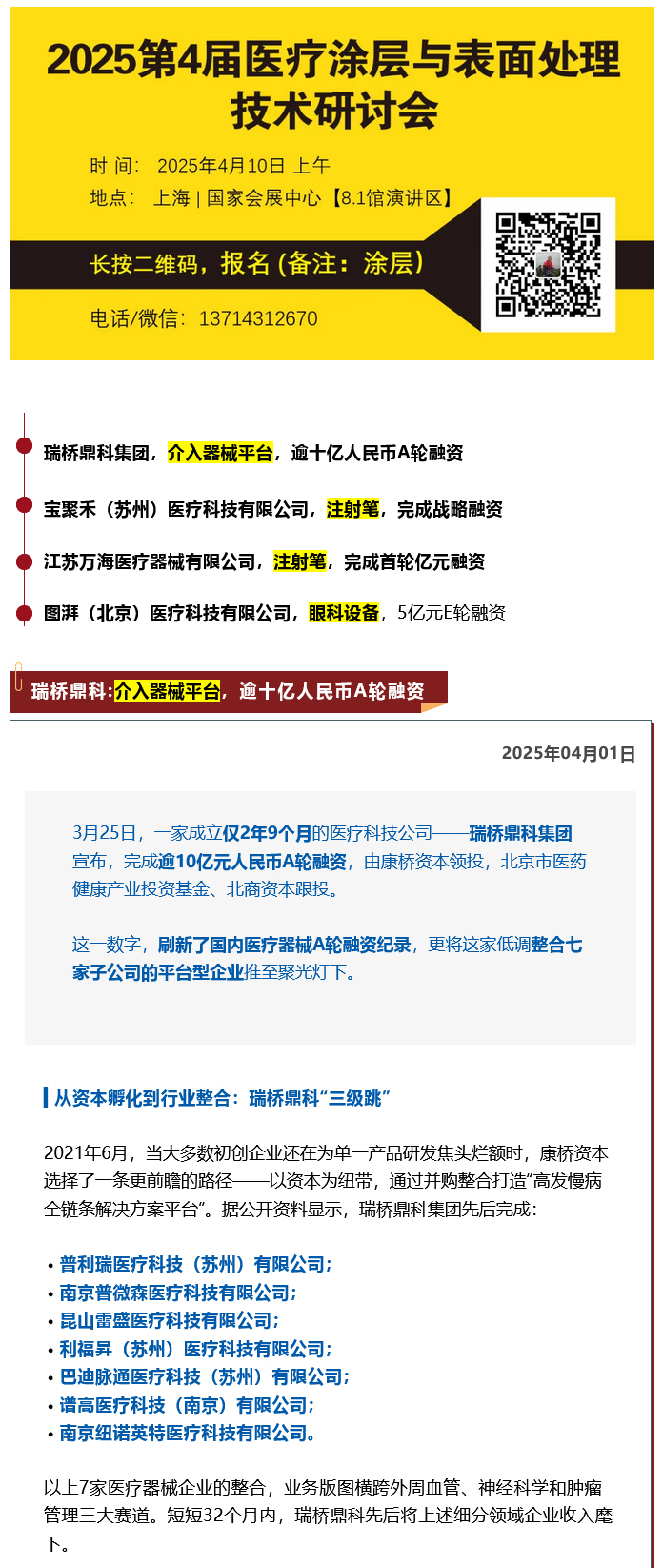 2025第4届医疗涂层与表面处理技术研讨会

时 间: 2025年4月10日 上午
地点: 上海 | 国家会展中心【8.1馆演讲区】

长按二维码，报名 (备注：涂层)

电话/微信: 13714312670

瑞桥鼎科集团，介入器械平台，逾十亿人民币A轮融资

宝聚禾（苏州）医疗科技有限公司，注射笔，完成战略融资

江苏万海医疗器械有限公司，注射笔，完成首轮亿元融资

图湃（北京）医疗科技有限公司，眼科设备，5亿元E轮融资

瑞桥鼎科:介入器械平台，逾十亿人民币A轮融资

2025年04月01日

3月25日，一家成立仅2年9个月的医疗科技公司——瑞桥鼎科集团宣布，完成逾10亿元人民币A轮融资，由康桥资本领投，北京市医药健康产业投资基金、北商资本跟投。

这一数字，刷新了国内医疗器械A轮融资纪录，更将这家低调整合七家子公司的平台型企业推至聚光灯下。

从资本孵化到行业整合：瑞桥鼎科“三级跳”

2021年6月，当大多数初创企业还在为单一产品研发焦头烂额时，康桥资本选择了一条更前瞻的路径——以资本为纽带，通过并购整合打造“高发慢病全链条解决方案平台”。据公开资料显示，瑞桥鼎科集团先后完成:

• 普利瑞医疗科技（苏州）有限公司;
• 南京普微森医疗科技有限公司;
• 昆山雷盛医疗科技有限公司;
• 利福昇（苏州）医疗科技有限公司;
• 巴迪脉通医疗科技（苏州）有限公司;
• 谱高医疗科技（南京）有限公司;
• 南京纽诺英特医疗科技有限公司。

以上7家医疗器械企业的整合，业务版图横跨外周血管、神经科学和肿瘤管理三大赛道。短短32个月内，瑞桥鼎科先后将上述细分领域企业收入麾下。